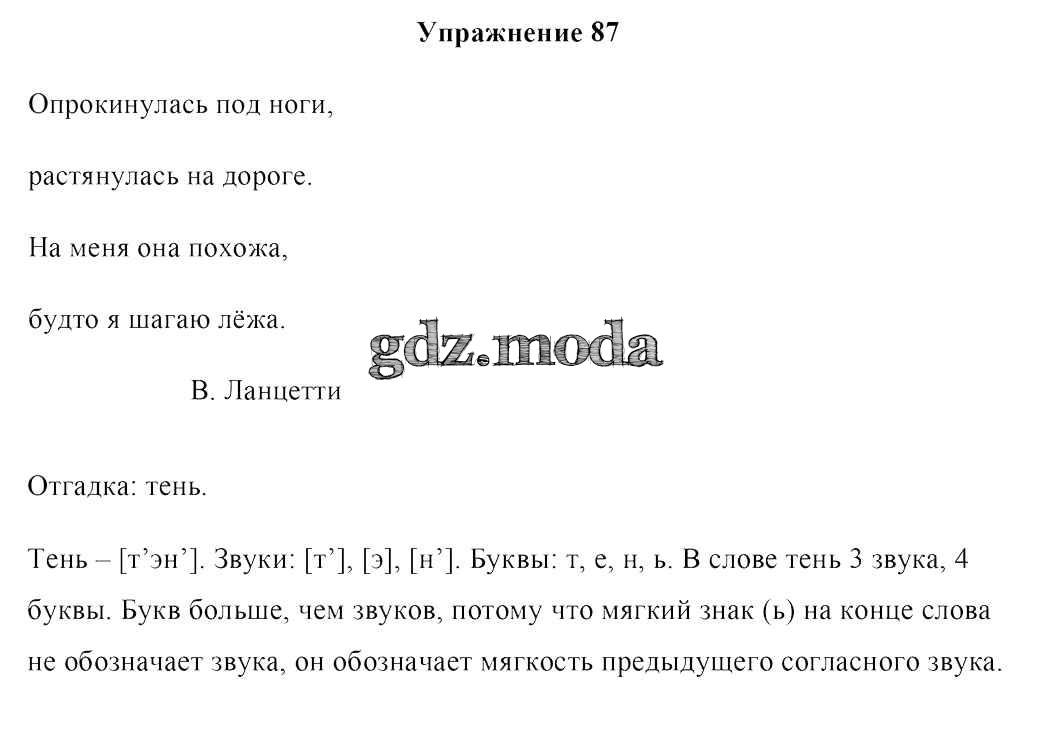 Упражнение 87

Опрокинулась под ноги,

растянулась на дороге.

На меня она похожа,

будто я шагаю лёжа.

gdz.moda

В. Ланцетти

Отгадка: тень.

Тень – [т’эн’]. Звуки: [т’], [э], [н’]. Буквы: т, е, н, ь. В слове тень 3 звука, 4 буквы. Букв больше, чем звуков, потому что мягкий знак (ь) на конце слова не обозначает звука, он обозначает мягкость предыдущего согласного звука.